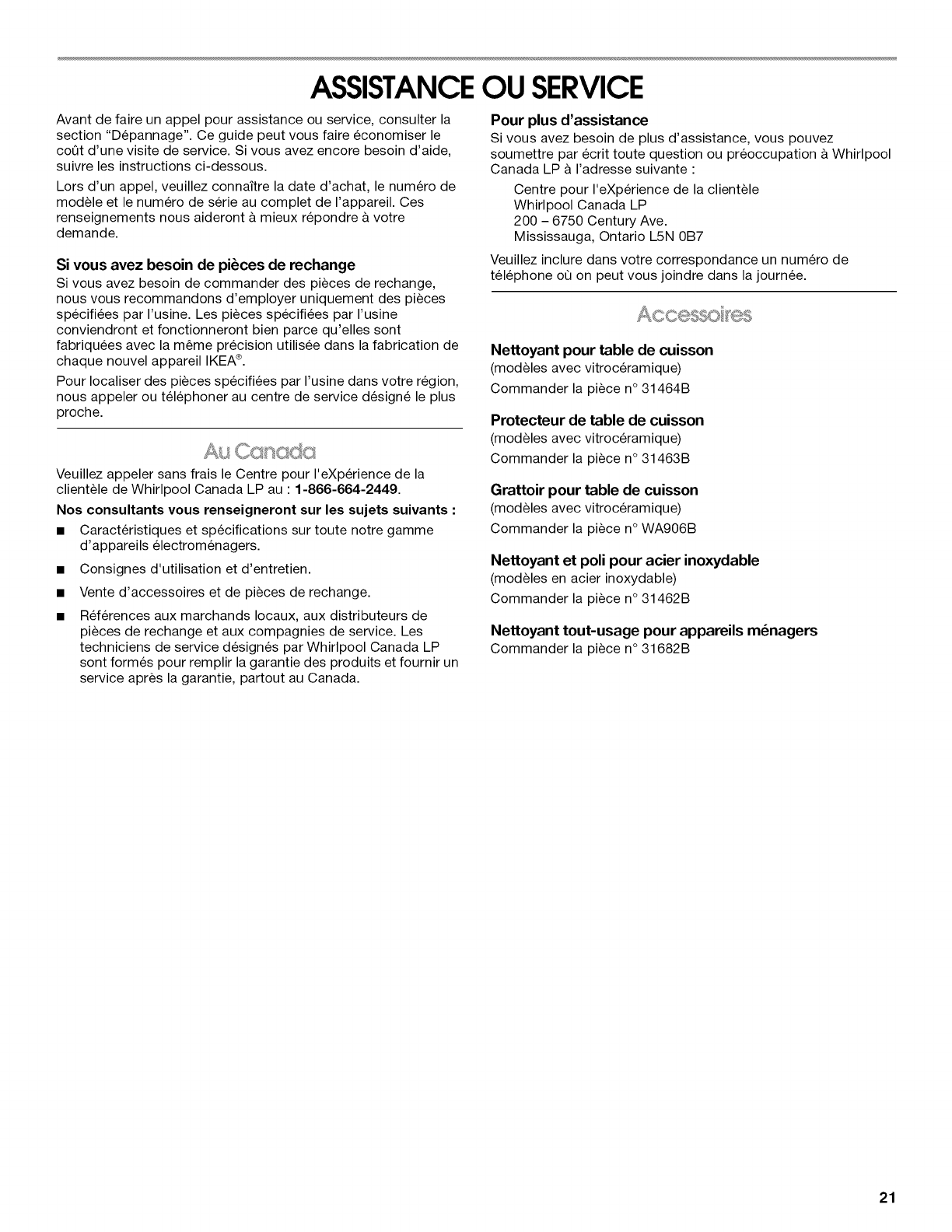 ASSISTANCE OU SERVICE

Avant de faire un appel pour assistance ou service, consulter la section "Dépannage". Ce guide peut vous faire économiser le coût d'une visite de service. Si vous avez encore besoin d'aide, suivre les instructions ci-dessous.

Lors d'un appel, veuillez connaître la date d'achat, le numéro de modèle et le numéro de série au complet de l'appareil. Ces renseignements nous aideront à mieux répondre à votre demande.

Si vous avez besoin de pièces de rechange

Si vous avez besoin de commander des pièces de rechange, nous vous recommandons d'employer uniquement des pièces spécifiées par l'usine. Les pièces spécifiées par l'usine conviendront et fonctionneront bien parce qu'elles sont fabriquées avec la même précision utilisée dans la fabrication de chaque nouvel appareil IKEA®.

Pour localiser des pièces spécifiées par l'usine dans votre région, nous appeler ou téléphoner au centre de service désigné le plus proche.

Au Canada

Veuillez appeler sans frais le Centre pour l'eXpérience de la clientèle de Whirlpool Canada LP au : 1-866-664-2449.

Nos consultants vous renseigneront sur les sujets suivants :

■ Caractéristiques et spécifications sur toute notre gamme d'appareils électroménagers.

■ Consignes d'utilisation et d'entretien.

■ Vente d'accessoires et de pièces de rechange.

■ Références aux marchands locaux, aux distributeurs de pièces de rechange et aux compagnies de service. Les techniciens de service désignés par Whirlpool Canada LP sont formés pour remplir la garantie des produits et fournir un service après la garantie, partout au Canada.

Pour plus d'assistance

Si vous avez besoin de plus d'assistance, vous pouvez soumettre par écrit toute question ou préoccupation à Whirlpool Canada LP à l'adresse suivante :

Centre pour l'eXpérience de la clientèle
Whirlpool Canada LP
200 – 6750 Century Ave.
Mississauga, Ontario L5N 0B7

Veuillez inclure dans votre correspondance un numéro de téléphone où on peut vous joindre dans la journée.

Accessoires

Nettoyant pour table de cuisson
(modèles avec vitrocéramique)
Commander la pièce n° 31464B

Protecteur de table de cuisson
(modèles avec vitrocéramique)
Commander la pièce n° 31463B

Grattoir pour table de cuisson
(modèles avec vitrocéramique)
Commander la pièce n° WA906B

Nettoyant et poli pour acier inoxydable
(modèles en acier inoxydable)
Commander la pièce n° 31462B

Nettoyant tout-usage pour appareils ménagers
Commander la pièce n° 31682B

21